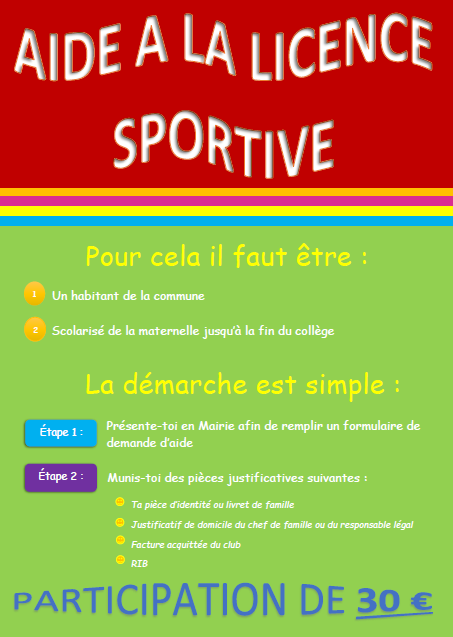 AIDE A LA LICENCE SPORTIVE

Pour cela il faut être :

1 Un habitant de la commune

2 Scolarisé de la maternelle jusqu'à la fin du collège

La démarche est simple :

Étape 1 : Présente-toi en Mairie afin de remplir un formulaire de demande d'aide

Étape 2 : Munis-toi des pièces justificatives suivantes :

Ta pièce d'identité ou livret de famille

Justificatif de domicile du chef de famille ou du responsable légal

Facture acquittée du club

RIB

PARTICIPATION DE 30 €